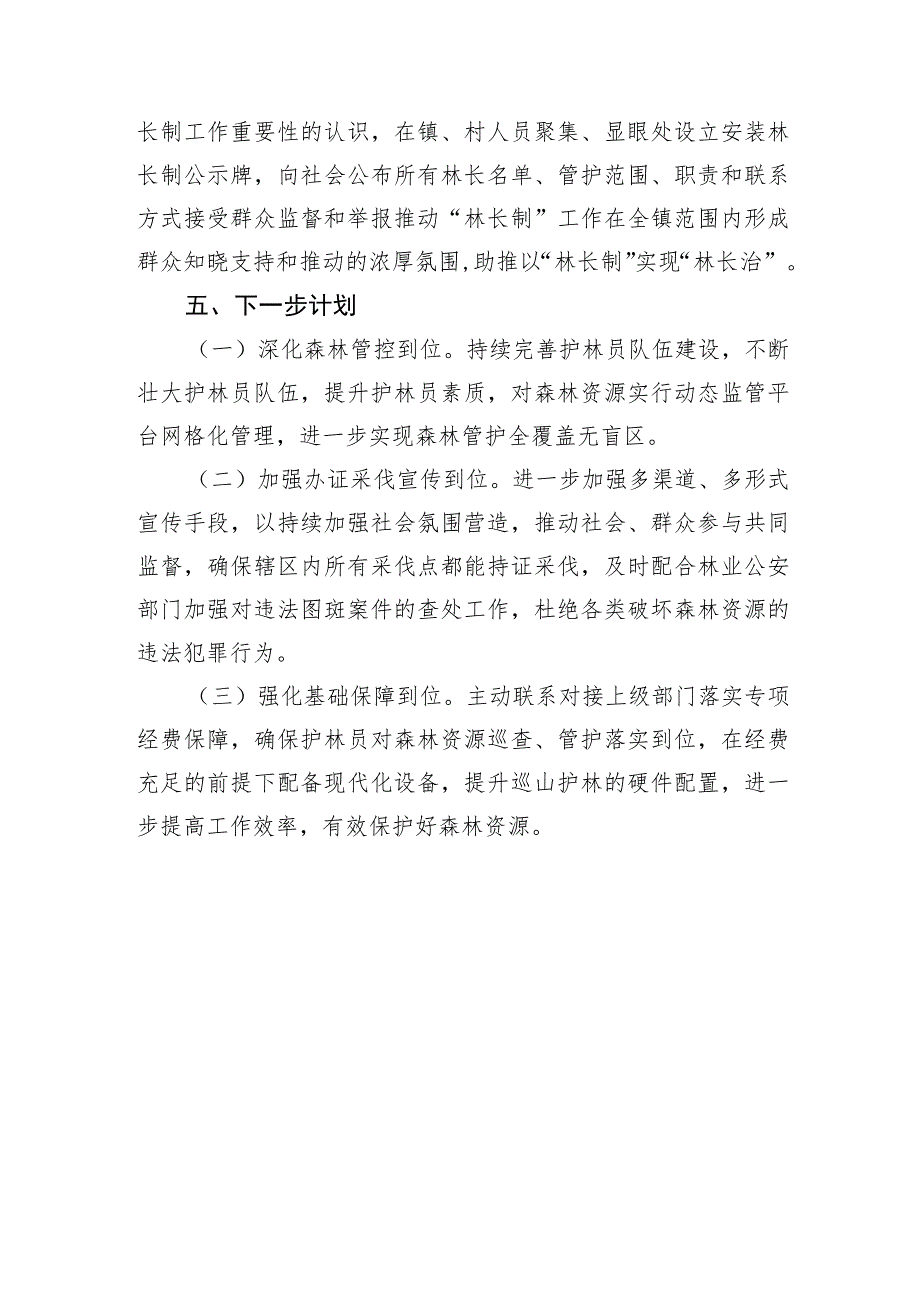 长制工作重要性的认识，在镇、村人员聚集、显眼处设立安装林长制公示牌，向社会公布所有林长名单、管护范围、职责和联系方式接受群众监督和举报推动“林长制”工作在全镇范围内形成群众知晓支持和推动的浓厚氛围,助推以“林长制”实现“林长治”。

五、下一步计划

（一）深化森林管控到位。持续完善护林员队伍建设，不断壮大护林员队伍，提升护林员素质，对森林资源实行动态监管平台网格化管理，进一步实现森林管护全覆盖无盲区。

（二）加强办证采伐宣传到位。进一步加强多渠道、多形式宣传手段，以持续加强社会氛围营造，推动社会、群众参与共同监督，确保辖区内所有采伐点都能持证采伐，及时配合林业公安部门加强对违法图斑案件的查处工作，杜绝各类破坏森林资源的违法犯罪行为。

（三）强化基础保障到位。主动联系对接上级部门落实专项经费保障，确保护林员对森林资源巡查、管护落实到位，在经费充足的前提下配备现代化设备，提升巡山护林的硬件配置，进一步提高工作效率，有效保护好森林资源。